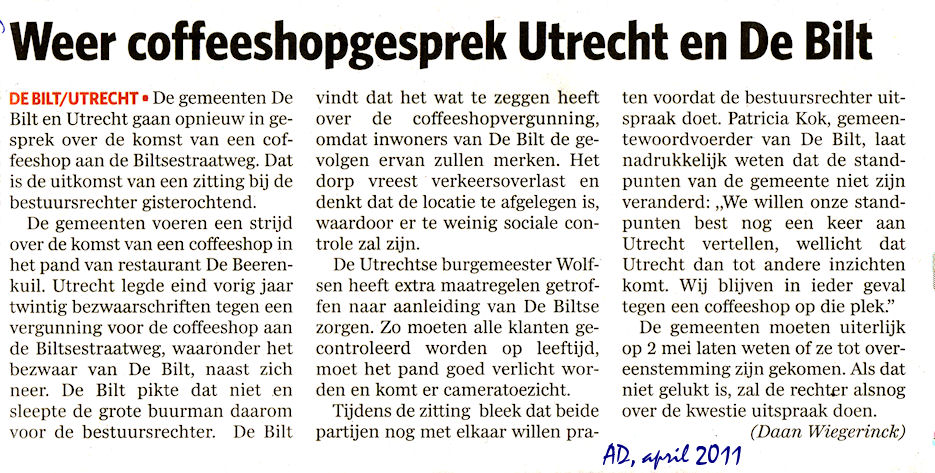 Weer coffeeshopgesprek Utrecht en De Bilt

DE BILT/UTRECHT ▪ De gemeenten De Bilt en Utrecht gaan opnieuw in gesprek over de komst van een coffeeshop aan de Biltsestraatweg. Dat is de uitkomst van een zitting bij de bestuursrechter gisterochtend.

De gemeenten voeren een strijd over de komst van een coffeeshop in het pand van restaurant De Beerenkuil. Utrecht legde eind vorig jaar twintig bezwaarschriften tegen een vergunning voor de coffeeshop aan de Biltsestraatweg, waaronder het bezwaar van De Bilt, naast zich neer. De Bilt pikte dat niet en sleepte de grote buurman daarom voor de bestuursrechter. De Bilt vindt dat het wat te zeggen heeft over de coffeeshopvergunning, omdat inwoners van De Bilt de gevolgen ervan zullen merken. Het dorp vreest verkeersoverlast en denkt dat de locatie te afgelegen is, waardoor er te weinig sociale controle zal zijn.

De Utrechtse burgemeester Wolfsen heeft extra maatregelen getroffen naar aanleiding van De Biltse zorgen. Zo moeten alle klanten gecontroleerd worden op leeftijd, moet het pand goed verlicht worden en komt er cameratoezicht.

Tijdens de zitting bleek dat beide partijen nog met elkaar willen praten voordat de bestuursrechter uitspraak doet. Patricia Kok, gemeentewoordvoerder van De Bilt, laat nadrukkelijk weten dat de standpunten van de gemeente niet zijn veranderd: „We willen onze standpunten best nog een keer aan Utrecht vertellen, wellicht dat Utrecht dan tot andere inzichten komt. Wij blijven in ieder geval tegen een coffeeshop op die plek."

De gemeenten moeten uiterlijk op 2 mei laten weten of ze tot overeenstemming zijn gekomen. Als dat niet gelukt is, zal de rechter alsnog over de kwestie uitspraak doen.

(Daan Wiegerinck)

AD, april 2011